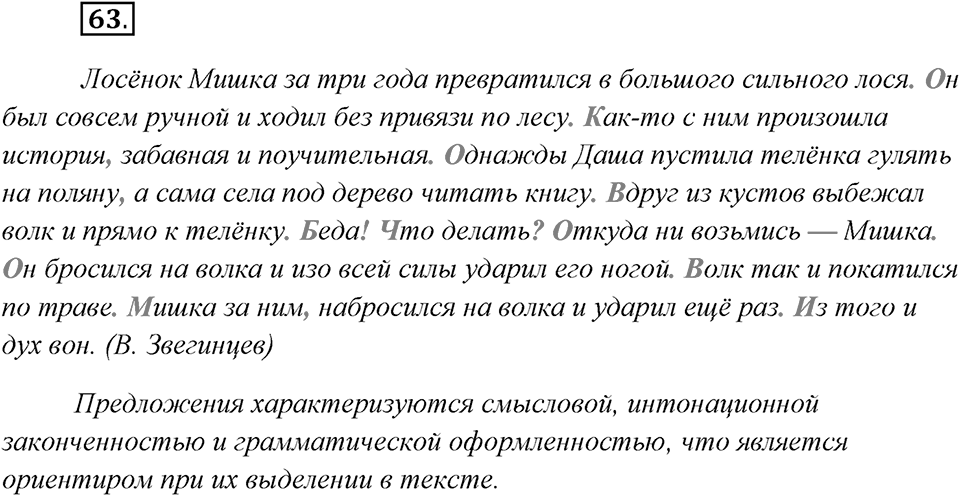 63.

Лосёнок Мишка за три года превратился в большого сильного лося. Он был совсем ручной и ходил без привязи по лесу. Как-то с ним произошла история, забавная и поучительная. Однажды Даша пустила телёнка гулять на поляну, а сама села под дерево читать книгу. Вдруг из кустов выбежал волк и прямо к телёнку. Беда! Что делать? Откуда ни возьмись — Мишка. Он бросился на волка и изо всей силы ударил его ногой. Волк так и покатился по траве. Мишка за ним, набросился на волка и ударил ещё раз. Из того и дух вон. (В. Звегинцев)

Предложения характеризуются смысловой, интонационной законченностью и грамматической оформленностью, что является ориентиром при их выделении в тексте.